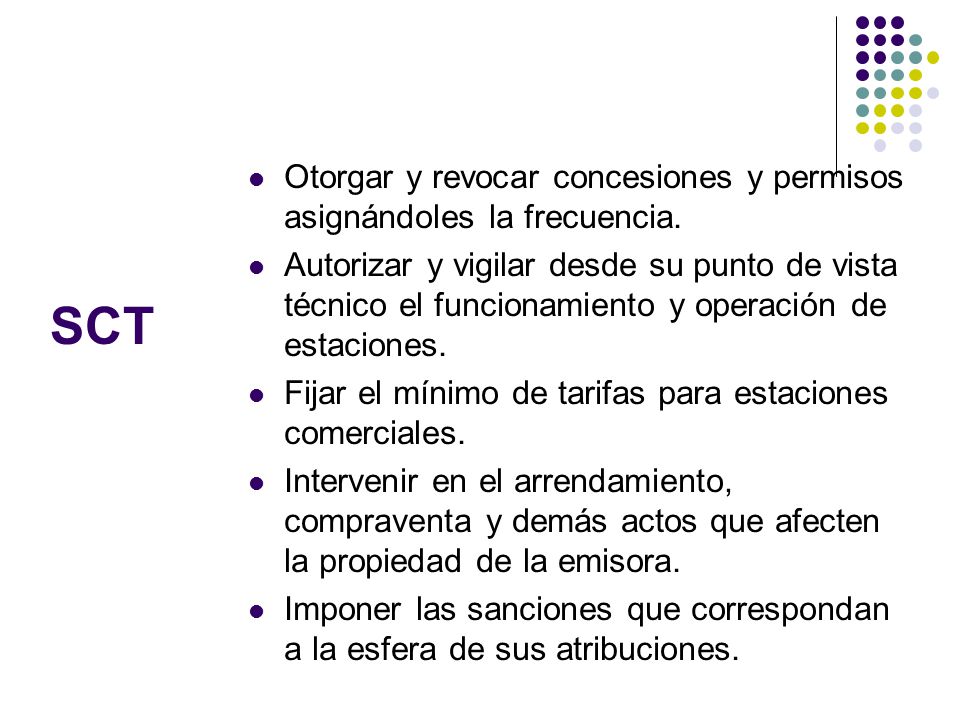 SCT

- Otorgar y revocar concesiones y permisos asignándoles la frecuencia.
- Autorizar y vigilar desde su punto de vista técnico el funcionamiento y operación de estaciones.
- Fijar el mínimo de tarifas para estaciones comerciales.
- Intervenir en el arrendamiento, compraventa y demás actos que afecten la propiedad de la emisora.
- Imponer las sanciones que correspondan a la esfera de sus atribuciones.